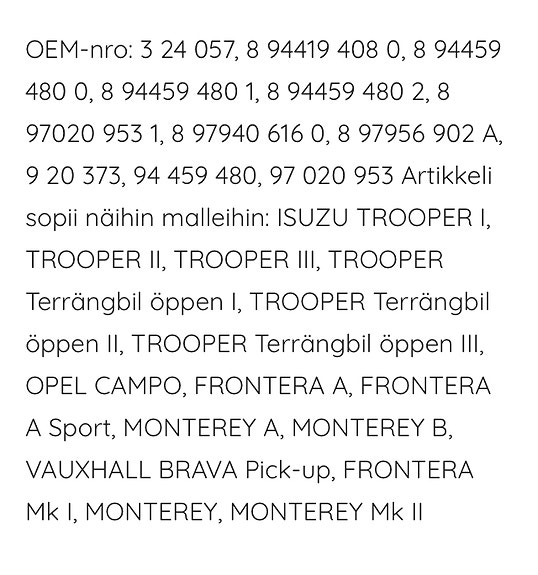 OEM-nro: 3 24 057, 8 94419 408 0, 8 94459 480 0, 8 94459 480 1, 8 94459 480 2, 8 97020 953 1, 8 97940 616 0, 8 97956 902 A, 9 20 373, 94 459 480, 97 020 953 Artikkeli sopii näihin malleihin: ISUZU TROOPER I, TROOPER II, TROOPER III, TROOPER Terrängbil öppen I, TROOPER Terrängbil öppen II, TROOPER Terrängbil öppen III, OPEL CAMPO, FRONTERA A, FRONTERA A Sport, MONTEREY A, MONTEREY B, VAUXHALL BRAVA Pick-up, FRONTERA Mk I, MONTEREY, MONTEREY Mk II